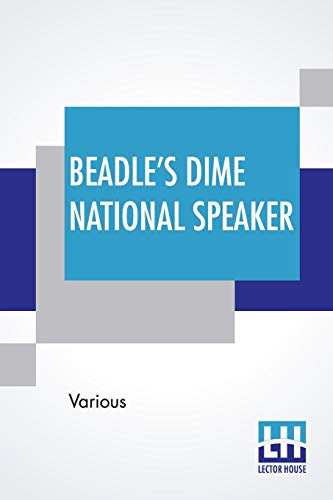 BEADLE'S DIME NATIONAL SPEAKER

Various

LH
LECTOR HOUSE